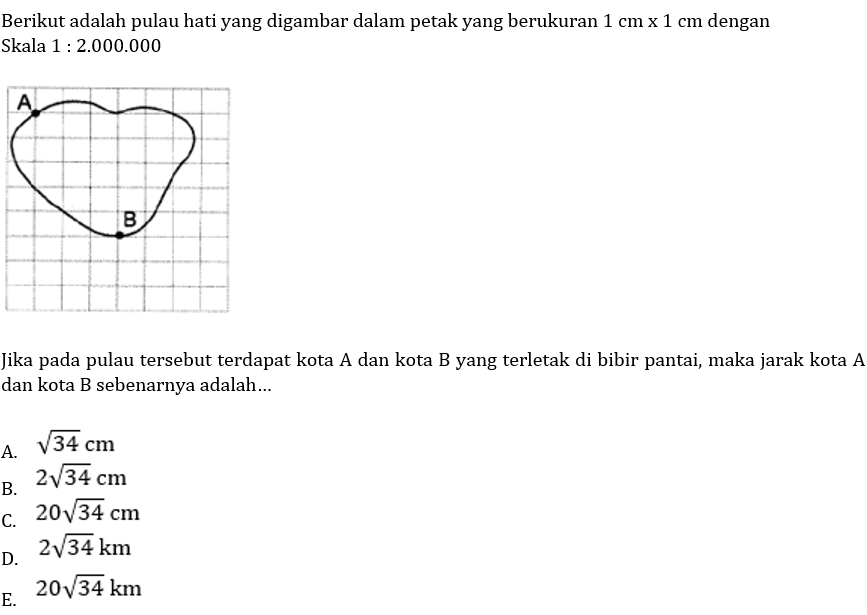 Berikut adalah pulau hati yang digambar dalam petak yang berukuran 1 cm x 1 cm dengan Skala 1 : 2.000.000

A

B

Jika pada pulau tersebut terdapat kota A dan kota B yang terletak di bibir pantai, maka jarak kota A dan kota B sebenarnya adalah...

A. $\sqrt{34}$ cm
B. $2\sqrt{34}$ cm
C. $20\sqrt{34}$ cm
D. $2\sqrt{34}$ km
E. $20\sqrt{34}$ km